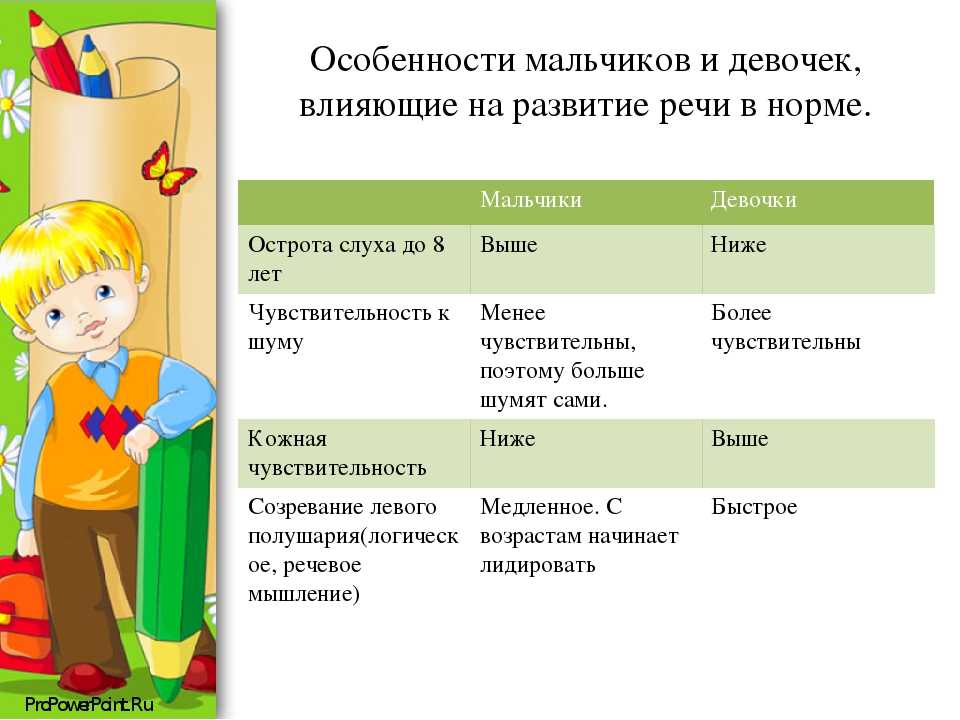 Особенности мальчиков и девочек, влияющие на развитие речи в норме.

|  | Мальчики | Девочки |
|---|---|---|
| Острота слуха до 8 лет | Выше | Ниже |
| Чувствительность к шуму | Менее чувствительны, поэтому больше шумят сами. | Более чувствительны |
| Кожная чувствительность | Ниже | Выше |
| Созревание левого полушария(логическое, речевое мышление) | Медленное. С возрастам начинает лидировать | Быстрое |

ProPowerPoint.Ru